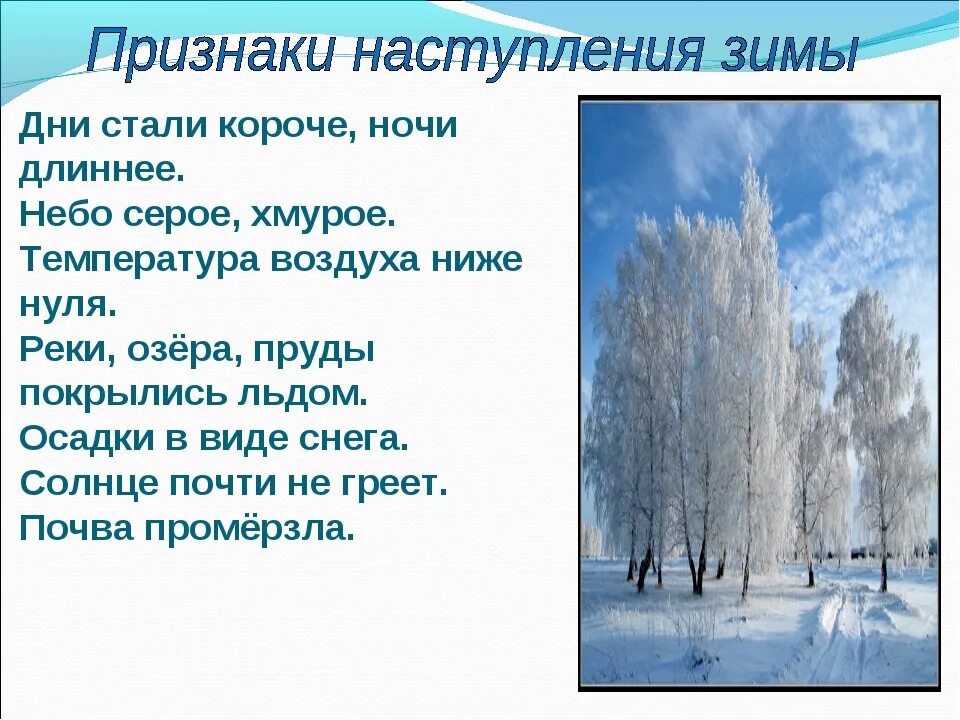 Признаки наступления зимы

Дни стали короче, ночи длиннее.
Небо серое, хмурое.
Температура воздуха ниже нуля.
Реки, озёра, пруды покрылись льдом.
Осадки в виде снега.
Солнце почти не греет.
Почва промёрзла.